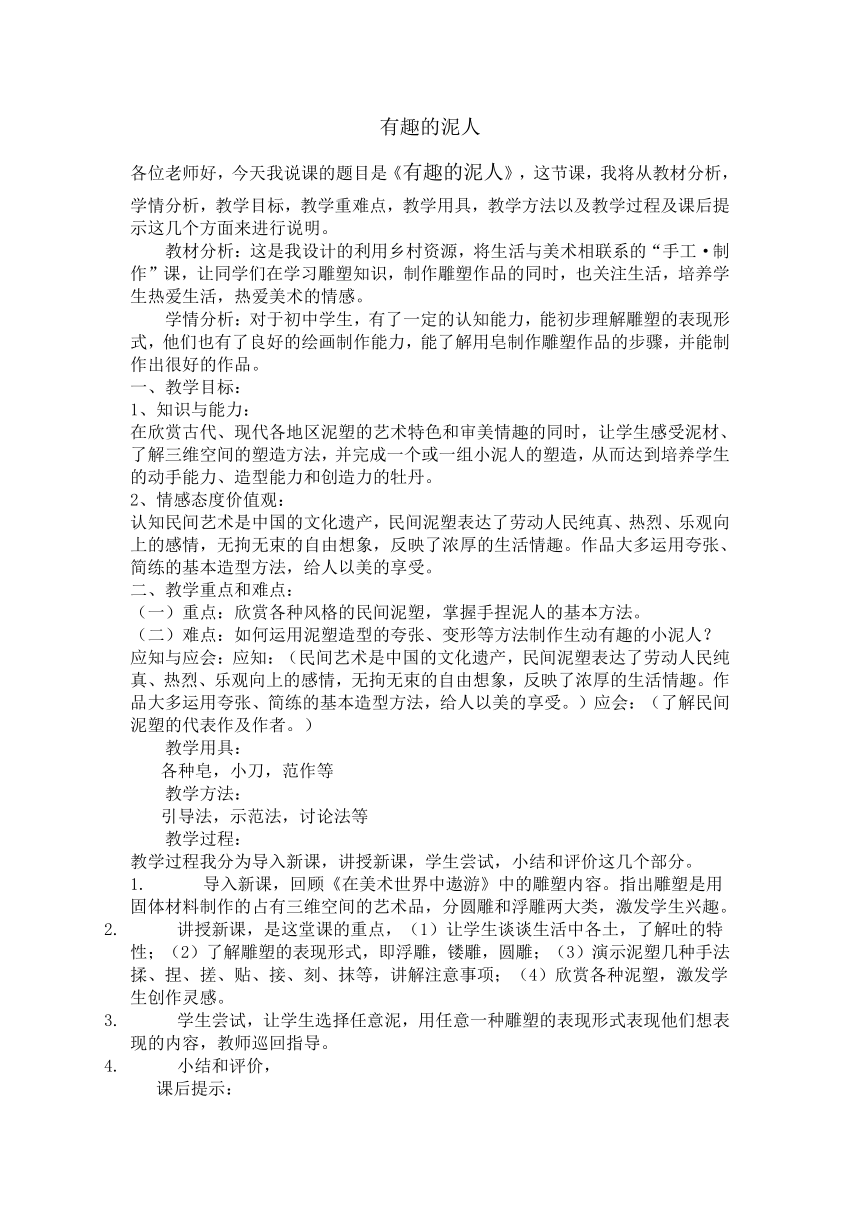 有趣的泥人

各位老师好，今天我说课的题目是《有趣的泥人》，这节课，我将从教材分析，学情分析，教学目标，教学重难点，教学用具，教学方法以及教学过程及课后提示这几个方面来进行说明。

教材分析：这是我设计的利用乡村资源，将生活与美术相联系的“手工·制作”课，让同学们在学习雕塑知识，制作雕塑作品的同时，也关注生活，培养学生热爱生活，热爱美术的情感。

学情分析：对于初中学生，有了一定的认知能力，能初步理解雕塑的表现形式，他们也有了良好的绘画制作能力，能了解用皂制作雕塑作品的步骤，并能制作出很好的作品。

一、教学目标：

1、知识与能力：

在欣赏古代、现代各地区泥塑的艺术特色和审美情趣的同时，让学生感受泥材、了解三维空间的塑造方法，并完成一个或一组小泥人的塑造，从而达到培养学生的动手能力、造型能力和创造力的牡丹。

2、情感态度价值观：

认知民间艺术是中国的文化遗产，民间泥塑表达了劳动人民纯真、热烈、乐观向上的感情，无拘无束的自由想象，反映了浓厚的生活情趣。作品大多运用夸张、简练的基本造型方法，给人以美的享受。

二、教学重点和难点：

（一）重点：欣赏各种风格的民间泥塑，掌握手捏泥人的基本方法。

（二）难点：如何运用泥塑造型的夸张、变形等方法制作生动有趣的小泥人？

应知与应会：应知：（民间艺术是中国的文化遗产，民间泥塑表达了劳动人民纯真、热烈、乐观向上的感情，无拘无束的自由想象，反映了浓厚的生活情趣。作品大多运用夸张、简练的基本造型方法，给人以美的享受。）应会：（了解民间泥塑的代表作及作者。）

教学用具：

各种皂，小刀，范作等

教学方法：

引导法，示范法，讨论法等

教学过程：

教学过程我分为导入新课，讲授新课，学生尝试，小结和评价这几个部分。

1. 导入新课，回顾《在美术世界中遨游》中的雕塑内容。指出雕塑是用固体材料制作的占有三维空间的艺术品，分圆雕和浮雕两大类，激发学生兴趣。

2. 讲授新课，是这堂课的重点，（1）让学生谈谈生活中各土，了解吐的特性；（2）了解雕塑的表现形式，即浮雕，镂雕，圆雕；（3）演示泥塑几种手法揉、捏、搓、贴、接、刻、抹等，讲解注意事项；（4）欣赏各种泥塑，激发学生创作灵感。

3. 学生尝试，让学生选择任意泥，用任意一种雕塑的表现形式表现他们想表现的内容，教师巡回指导。

4. 小结和评价，

课后提示：